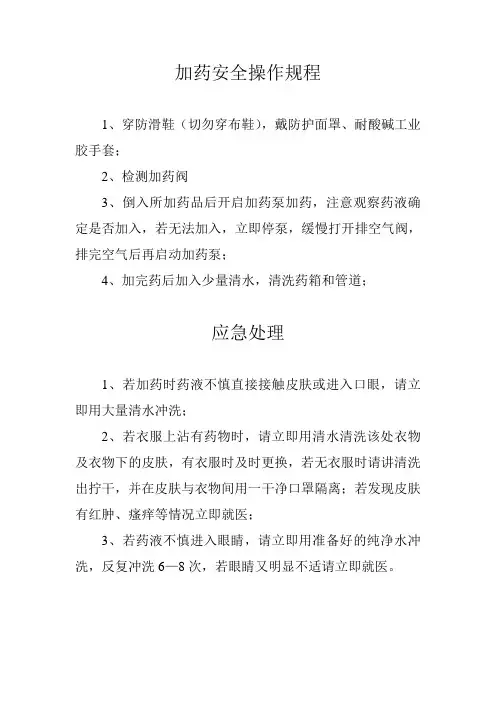 加药安全操作规程

1、穿防滑鞋（切勿穿布鞋），戴防护面罩、耐酸碱工业胶手套；

2、检测加药阀

3、倒入所加药品后开启加药泵加药，注意观察药液确定是否加入，若无法加入，立即停泵，缓慢打开排空气阀，排完空气后再启动加药泵；

4、加完药后加入少量清水，清洗药箱和管道；

应急处理

1、若加药时药液不慎直接接触皮肤或进入口眼，请立即用大量清水冲洗；

2、若衣服上沾有药物时，请立即用清水清洗该处衣物及衣物下的皮肤，有衣服时及时更换，若无衣服时请讲清洗出拧干，并在皮肤与衣物间用一干净口罩隔离；若发现皮肤有红肿、瘙痒等情况立即就医；

3、若药液不慎进入眼睛，请立即用准备好的纯净水冲洗，反复冲洗 6—8 次，若眼睛又明显不适请立即就医。